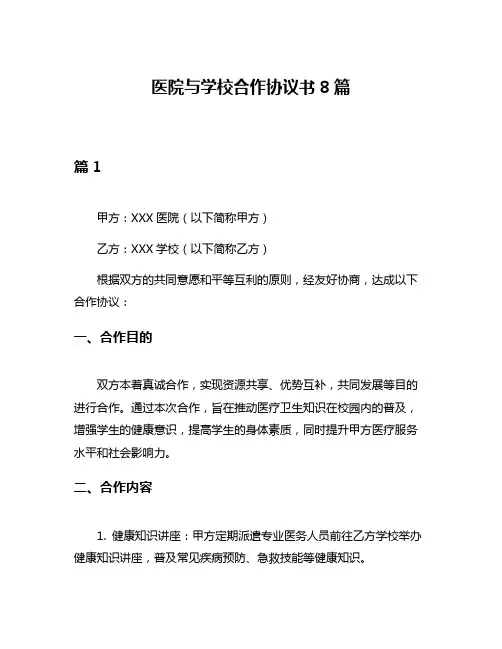 医院与学校合作协议书 8 篇

篇 1

甲方：XXX 医院（以下简称甲方）

乙方：XXX 学校（以下简称乙方）

根据双方的共同意愿和平等互利的原则，经友好协商，达成以下合作协议：

一、合作目的

双方本着真诚合作，实现资源共享、优势互补，共同发展等目的进行合作。通过本次合作，旨在推动医疗卫生知识在校园内的普及，增强学生的健康意识，提高学生的身体素质，同时提升甲方医疗服务水平和社会影响力。

二、合作内容

1. 健康知识讲座：甲方定期派遣专业医务人员前往乙方学校举办健康知识讲座，普及常见疾病预防、急救技能等健康知识。